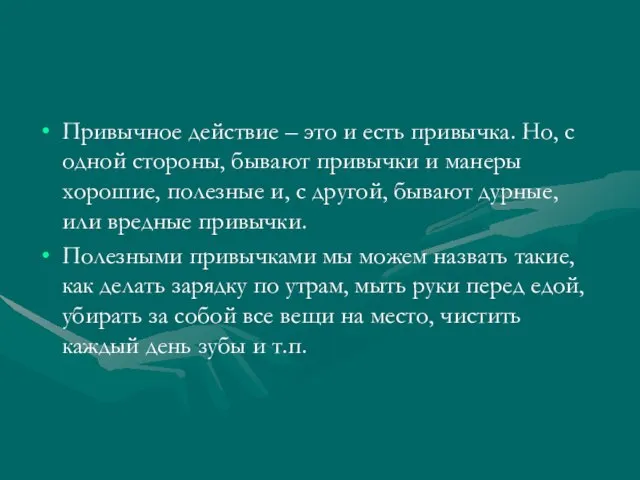 • Привычное действие – это и есть привычка. Но, с одной стороны, бывают привычки и манеры хорошие, полезные и, с другой, бывают дурные, или вредные привычки.

• Полезными привычками мы можем назвать такие, как делать зарядку по утрам, мыть руки перед едой, убирать за собой все вещи на место, чистить каждый день зубы и т.п.